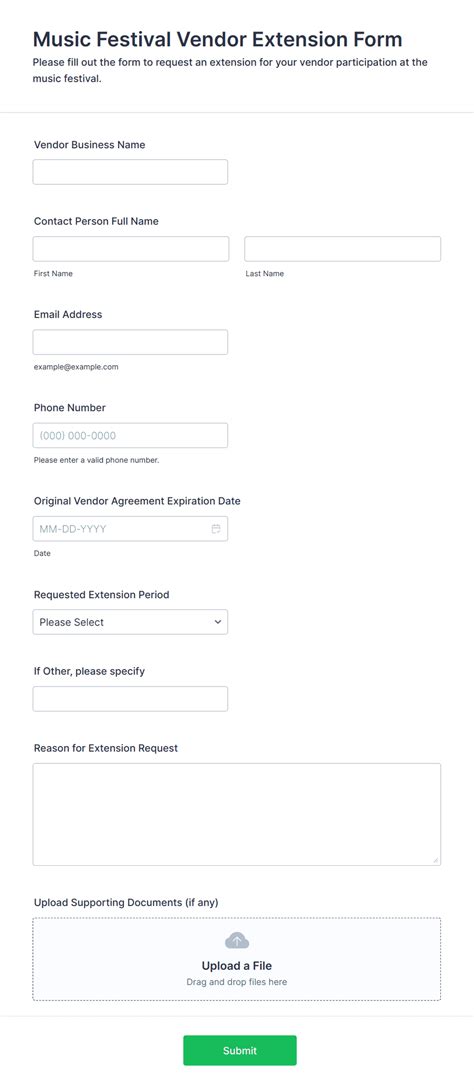 Music Festival Vendor Extension Form

Please fill out the form to request an extension for your vendor participation at the music festival.

Vendor Business Name

Contact Person Full Name

First Name

Last Name

Email Address

example@example.com

Phone Number

(000) 000-0000

Please enter a valid phone number.

Original Vendor Agreement Expiration Date

MM-DD-YYYY

Date

Requested Extension Period

Please Select

If Other, please specify

Reason for Extension Request

Upload Supporting Documents (if any)

Upload a File

Drag and drop files here

Submit